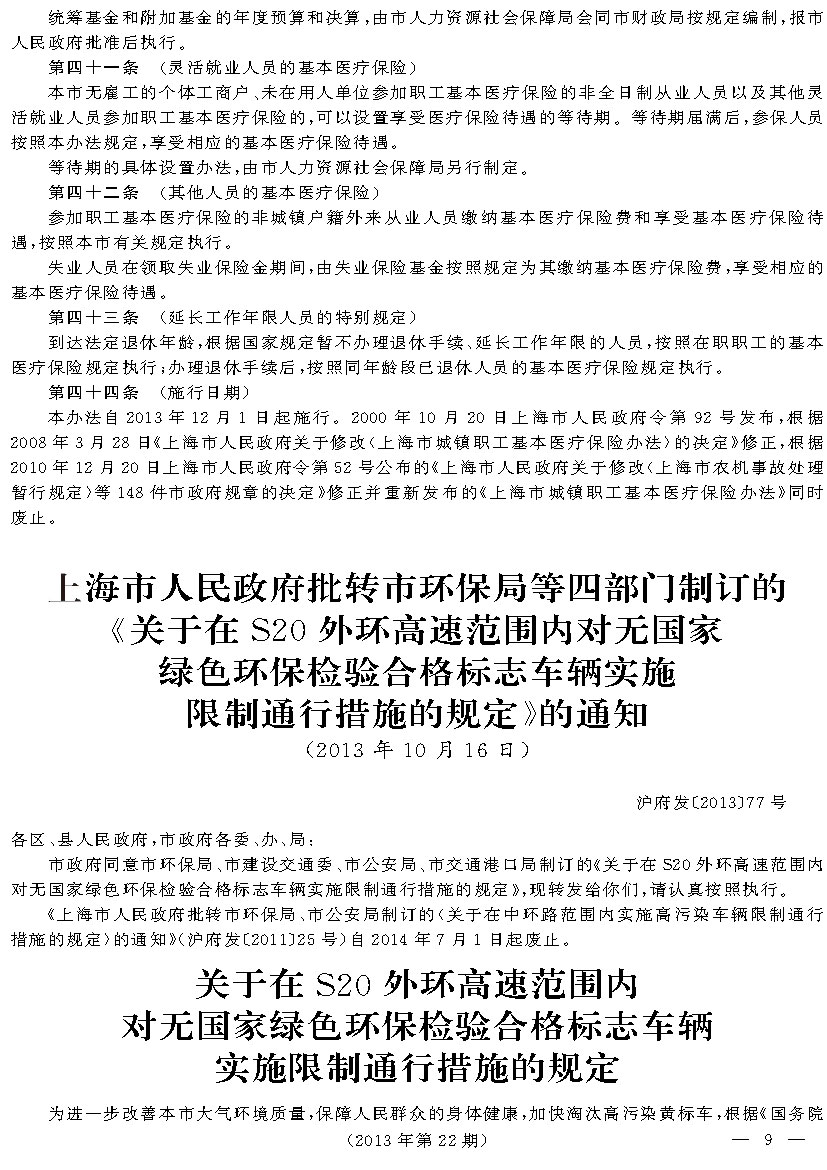 统筹基金和附加基金的年度预算和决算，由市人力资源社会保障局会同市财政局按规定编制，报市人民政府批准后执行。

第四十一条　（灵活就业人员的基本医疗保险）

本市无雇工的个体工商户、未在用人单位参加职工基本医疗保险的非全日制从业人员以及其他灵活就业人员参加职工基本医疗保险的，可以设置享受医疗保险待遇的等待期。等待期届满后，参保人员按照本办法规定，享受相应的基本医疗保险待遇。

等待期的具体设置办法，由市人力资源社会保障局另行制定。

第四十二条　（其他人员的基本医疗保险）

参加职工基本医疗保险的非城镇户籍外来从业人员缴纳基本医疗保险费和享受基本医疗保险待遇，按照本市有关规定执行。

失业人员在领取失业保险金期间，由失业保险基金按照规定为其缴纳基本医疗保险费，享受相应的基本医疗保险待遇。

第四十三条　（延长工作年限人员的特别规定）

到达法定退休年龄，根据国家规定暂不办理退休手续、延长工作年限的人员，按照在职职工的基本医疗保险规定执行；办理退休手续后，按照同年龄段已退休人员的基本医疗保险规定执行。

第四十四条　（施行日期）

本办法自 2013 年 12 月 1 日起施行。2000 年 10 月 20 日上海市人民政府令第 92 号发布，根据 2008 年 3 月 28 日《上海市人民政府关于修改〈上海市城镇职工基本医疗保险办法〉的决定》修正，根据 2010 年 12 月 20 日上海市人民政府令第 52 号公布的《上海市人民政府关于修改〈上海市农机事故处理暂行规定〉等 148 件市政府规章的决定》修正并重新发布的《上海市城镇职工基本医疗保险办法》同时废止。

上海市人民政府批转市环保局等四部门制订的《关于在 S20 外环高速范围内对无国家绿色环保检验合格标志车辆实施限制通行措施的规定》的通知

（2013 年 10 月 16 日）

沪府发〔2013〕77 号

各区、县人民政府，市政府各委、办、局：

市政府同意市环保局、市建设交通委、市公安局、市交通港口局制订的《关于在 S20 外环高速范围内对无国家绿色环保检验合格标志车辆实施限制通行措施的规定》，现转发给你们，请认真按照执行。

《上海市人民政府批转市环保局、市公安局制订的〈关于在中环路范围内实施高污染车辆限制通行措施的规定〉的通知》（沪府发〔2011〕25 号）自 2014 年 7 月 1 日起废止。

关于在 S20 外环高速范围内对无国家绿色环保检验合格标志车辆实施限制通行措施的规定

为进一步改善本市大气环境质量，保障人民群众的身体健康，加快淘汰高污染黄标车，根据《国务院

（2013 年第 22 期）　　— 9 —